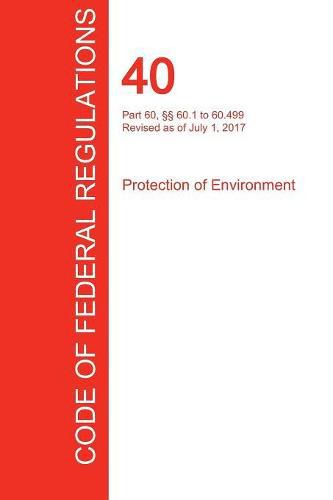 CODE OF FEDERAL REGULATIONS

40

Part 60, §§ 60.1 to 60.499
Revised as of July 1, 2017

Protection of Environment